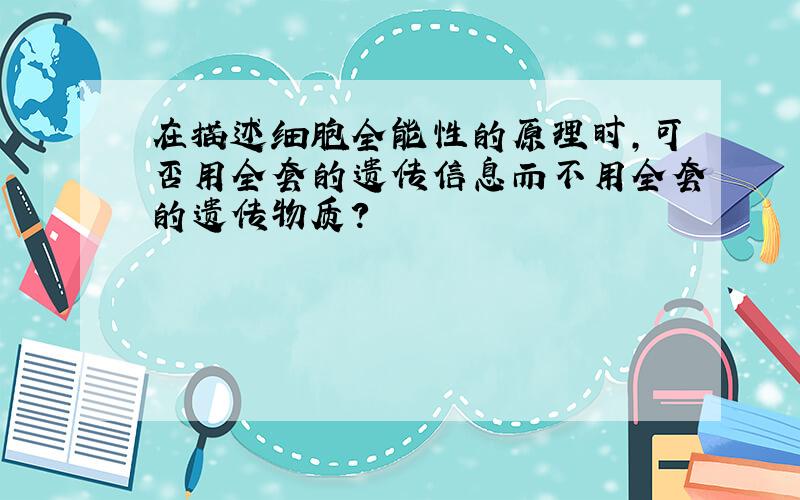 在描述细胞全能性的原理时，可否用全套的遗传信息而不用全套的遗传物质？